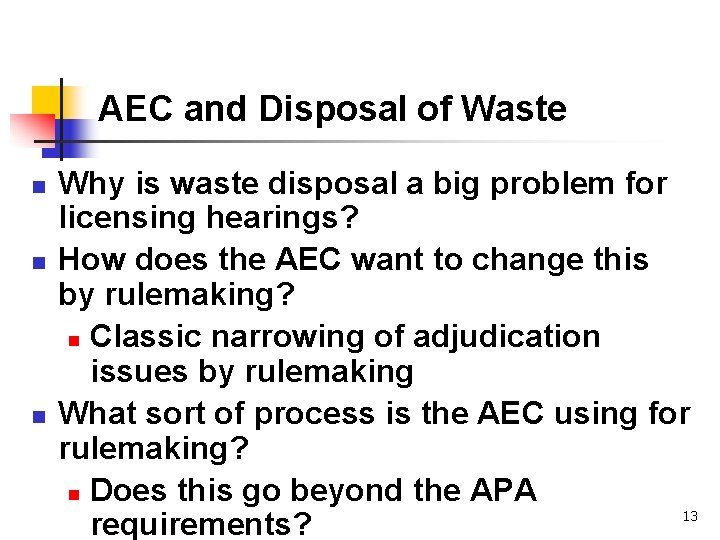 AEC and Disposal of Waste

Why is waste disposal a big problem for licensing hearings?

How does the AEC want to change this by rulemaking?

Classic narrowing of adjudication issues by rulemaking

What sort of process is the AEC using for rulemaking?

Does this go beyond the APA requirements?

13